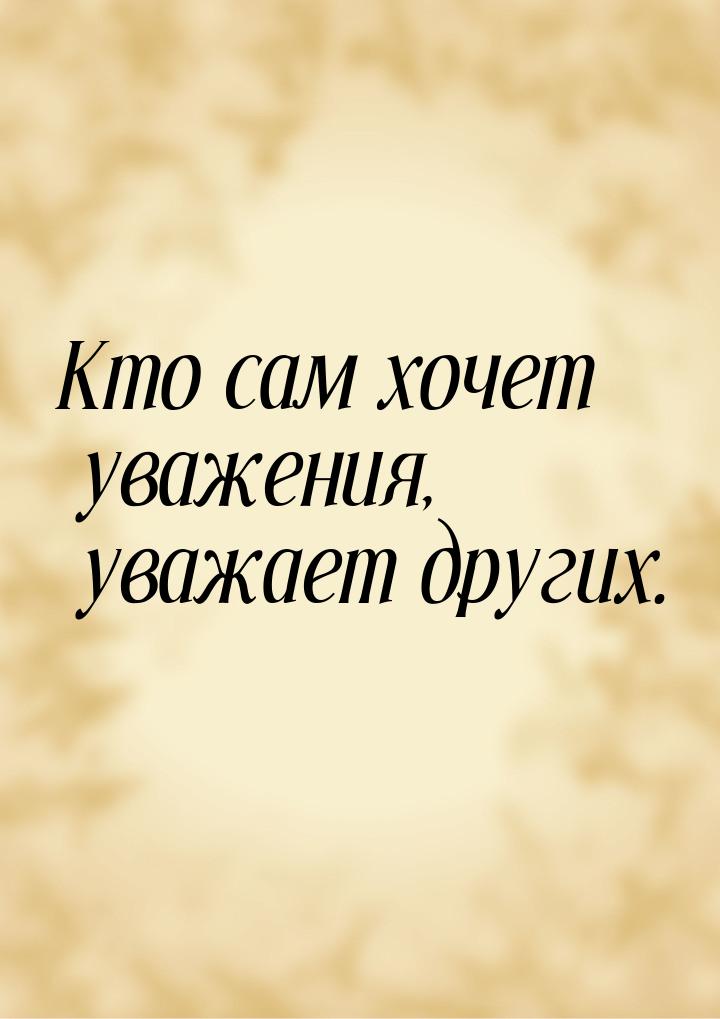 Кто сам хочет уважения, уважает других.